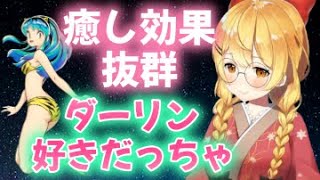 癒し効果
抜群

ダーリン
好きだっちゃ